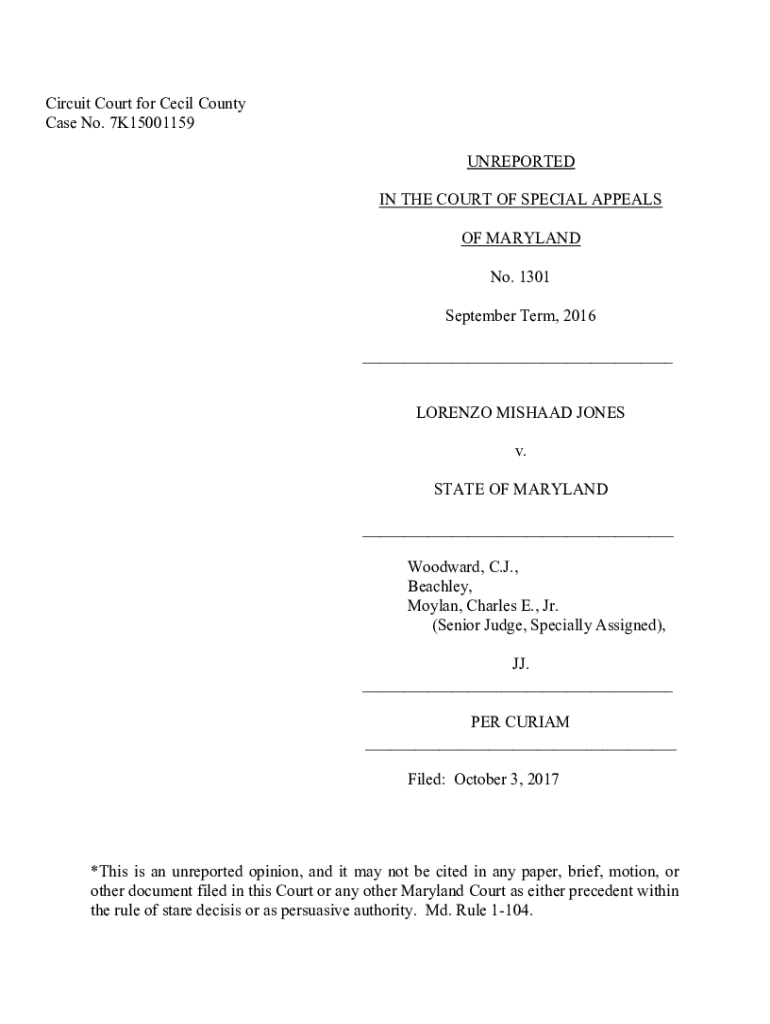 Circuit Court for Cecil County
Case No. 7K15001159

UNREPORTED

IN THE COURT OF SPECIAL APPEALS

OF MARYLAND

No. 1301

September Term, 2016

LORENZO MISHAAD JONES

v.

STATE OF MARYLAND

Woodward, C.J.,
Beachley,
Moylan, Charles E., Jr.
(Senior Judge, Specially Assigned),

JJ.

PER CURIAM

Filed: October 3, 2017

*This is an unreported opinion, and it may not be cited in any paper, brief, motion, or other document filed in this Court or any other Maryland Court as either precedent within the rule of stare decisis or as persuasive authority. Md. Rule 1-104.